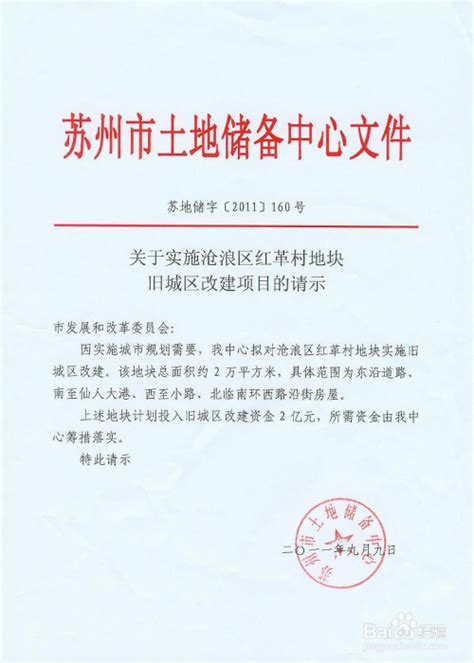 苏州市土地储备中心文件

苏地储字〔2011〕160号

关于实施沧浪区红革村地块旧城区改建项目的请示

市发展和改革委员会:

因实施城市规划需要，我中心拟对沧浪区红革村地块实施旧城区改建。该地块总面积约2万平方米，具体范围为东沿道路、南至仙人大港、西至小路、北临南环西路沿街房屋。

上述地块计划投入旧城区改建资金2亿元，所需资金由我中心筹措落实。

特此请示

苏州市土地储备中心

二〇一一年九月九日

Baidu经验
jingyan.baidu.com